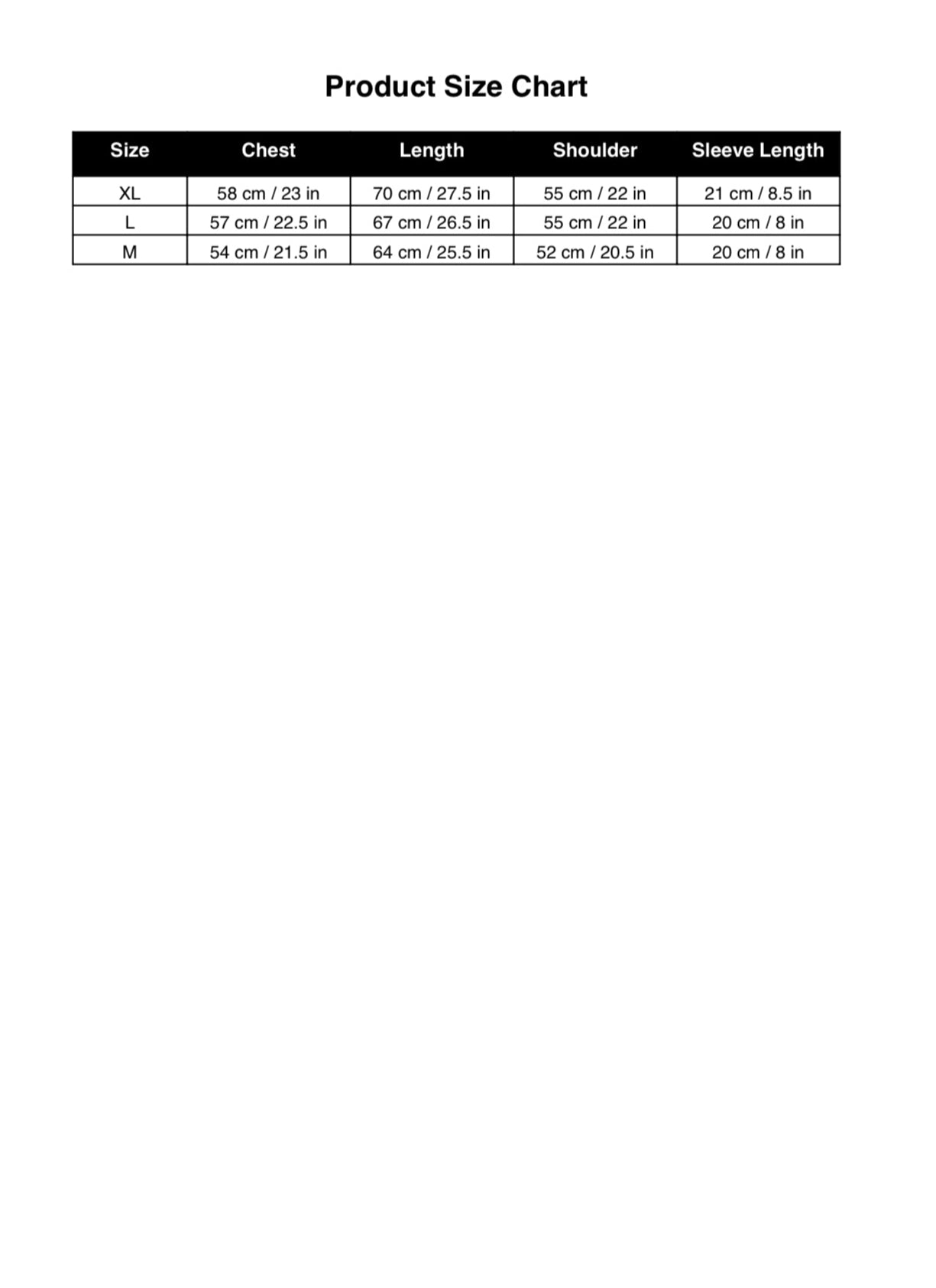 Product Size Chart

| Size | Chest | Length | Shoulder | Sleeve Length |
|---|---|---|---|---|
| XL | 58 cm / 23 in | 70 cm / 27.5 in | 55 cm / 22 in | 21 cm / 8.5 in |
| L | 57 cm / 22.5 in | 67 cm / 26.5 in | 55 cm / 22 in | 20 cm / 8 in |
| M | 54 cm / 21.5 in | 64 cm / 25.5 in | 52 cm / 20.5 in | 20 cm / 8 in |